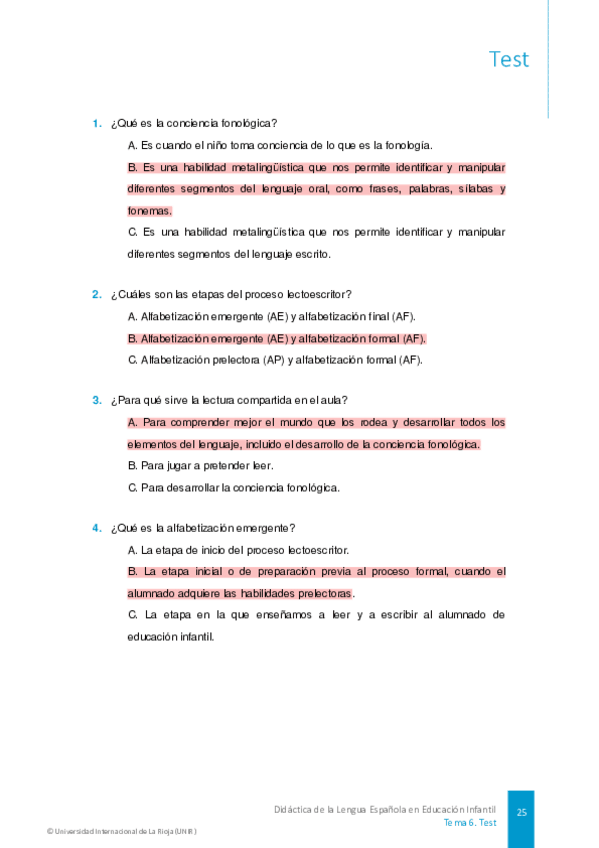 Test

1. ¿Qué es la conciencia fonológica?

A. Es cuando el niño toma conciencia de lo que es la fonología.

B. Es una habilidad metalingüística que nos permite identificar y manipular diferentes segmentos del lenguaje oral, como frases, palabras, sílabas y fonemas.

C. Es una habilidad metalingüística que nos permite identificar y manipular diferentes segmentos del lenguaje escrito.

2. ¿Cuáles son las etapas del proceso lectoescritor?

A. Alfabetización emergente (AE) y alfabetización final (AF).

B. Alfabetización emergente (AE) y alfabetización formal (AF).

C. Alfabetización prelectora (AP) y alfabetización formal (AF).

3. ¿Para qué sirve la lectura compartida en el aula?

A. Para comprender mejor el mundo que los rodea y desarrollar todos los elementos del lenguaje, incluido el desarrollo de la conciencia fonológica.

B. Para jugar a pretender leer.

C. Para desarrollar la conciencia fonológica.

4. ¿Qué es la alfabetización emergente?

A. La etapa de inicio del proceso lectoescritor.

B. La etapa inicial o de preparación previa al proceso formal, cuando el alumnado adquiere las habilidades prelectoras.

C. La etapa en la que enseñamos a leer y a escribir al alumnado de educación infantil.

Didáctica de la Lengua Española en Educación Infantil
Tema 6. Test
25

© Universidad Internacional de La Rioja (UNIR)